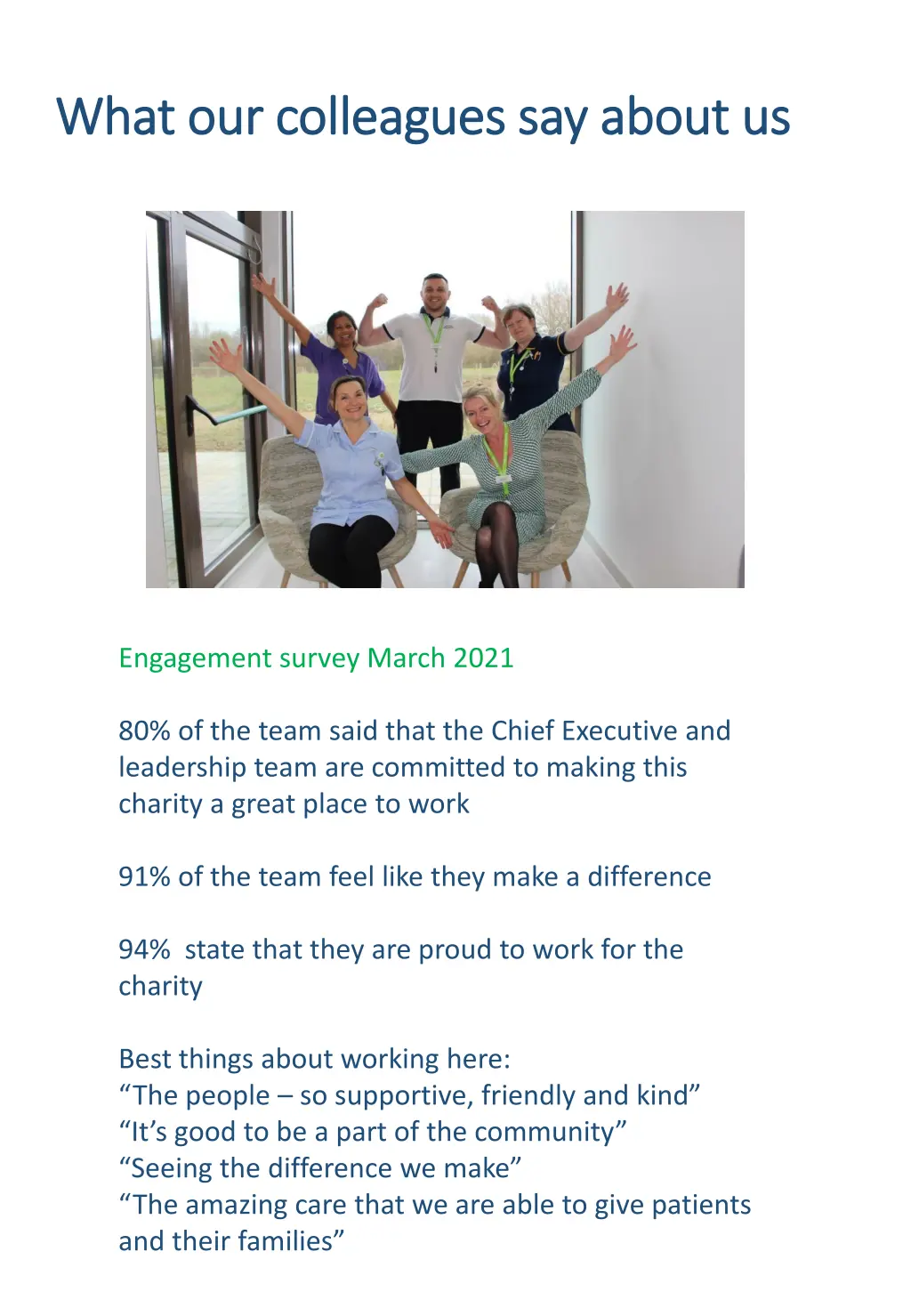 What our colleagues say about us

Engagement survey March 2021

80% of the team said that the Chief Executive and leadership team are committed to making this charity a great place to work

91% of the team feel like they make a difference

94%  state that they are proud to work for the charity

Best things about working here:
“The people – so supportive, friendly and kind”
“It’s good to be a part of the community”
“Seeing the difference we make”
“The amazing care that we are able to give patients and their families”